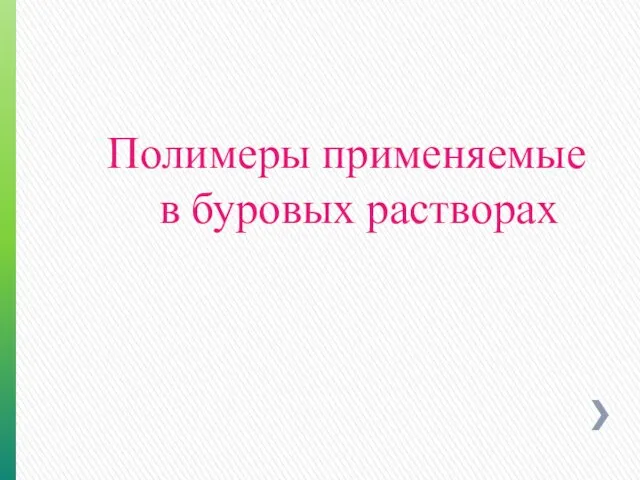 Полимеры применяемые в буровых растворах